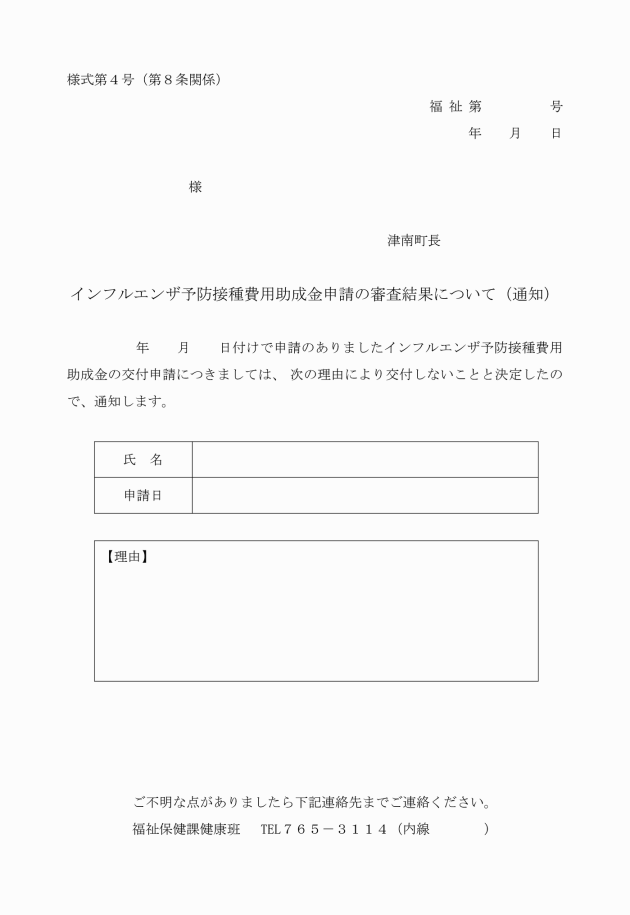 様式第４号（第８条関係）

福 祉 第　　　　号

年　　月　　日

様

津南町長

インフルエンザ予防接種費用助成金申請の審査結果について（通知）

年　　月　　日付けで申請のありましたインフルエンザ予防接種費用助成金の交付申請につきましては、 次の理由により交付しないことと決定したので、通知します。

| 氏　名 | |
|---|---|
| 申請日 | |

【理由】

ご不明な点がありましたら下記連絡先までご連絡ください。

福祉保健課健康班　 TEL７６５－３１１４（内線　　　　）